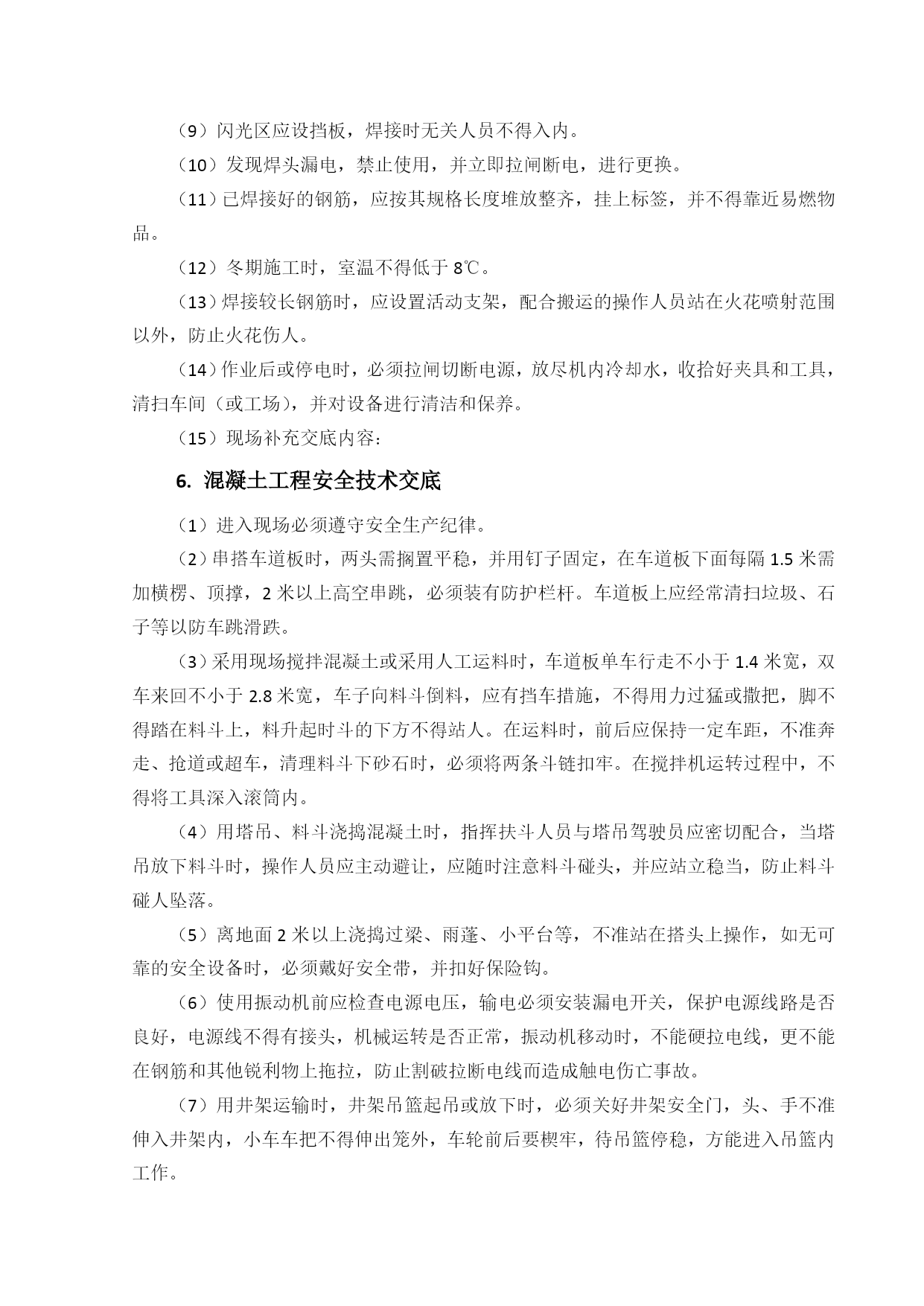 （9）闪光区应设挡板，焊接时无关人员不得入内。

（10）发现焊头漏电，禁止使用，并立即拉闸断电，进行更换。

（11）已焊接好的钢筋，应按其规格长度堆放整齐，挂上标签，并不得靠近易燃物品。

（12）冬期施工时，室温不得低于 8℃。

（13）焊接较长钢筋时，应设置活动支架，配合搬运的操作人员站在火花喷射范围以外，防止火花伤人。

（14）作业后或停电时，必须拉闸切断电源，放尽机内冷却水，收拾好夹具和工具，清扫车间（或工场），并对设备进行清洁和保养。

（15）现场补充交底内容：

6. 混凝土工程安全技术交底

（1）进入现场必须遵守安全生产纪律。

（2）串搭车道板时，两头需搁置平稳，并用钉子固定，在车道板下面每隔 1.5 米需加横楞、顶撑，2 米以上高空串跳，必须装有防护栏杆。车道板上应经常清扫垃圾、石子等以防车跳滑跌。

（3）采用现场搅拌混凝土或采用人工运料时，车道板单车行走不小于 1.4 米宽，双车来回不小于 2.8 米宽，车子向料斗倒料，应有挡车措施，不得用力过猛或撒把，脚不得踏在料斗上，料升起时斗的下方不得站人。在运料时，前后应保持一定车距，不准奔走、抢道或超车，清理料斗下砂石时，必须将两条斗链扣牢。在搅拌机运转过程中，不得将工具深入滚筒内。

（4）用塔吊、料斗浇捣混凝土时，指挥扶斗人员与塔吊驾驶员应密切配合，当塔吊放下料斗时，操作人员应主动避让，应随时注意料斗碰头，并应站立稳当，防止料斗碰人坠落。

（5）离地面 2 米以上浇捣过梁、雨蓬、小平台等，不准站在搭头上操作，如无可靠的安全设备时，必须戴好安全带，并扣好保险钩。

（6）使用振动机前应检查电源电压，输电必须安装漏电开关，保护电源线路是否良好，电源线不得有接头，机械运转是否正常，振动机移动时，不能硬拉电线，更不能在钢筋和其他锐利物上拖拉，防止割破拉断电线而造成触电伤亡事故。

（7）用井架运输时，井架吊篮起吊或放下时，必须关好井架安全门，头、手不准伸入井架内，小车车把不得伸出笼外，车轮前后要楔牢，待吊篮停稳，方能进入吊篮内工作。